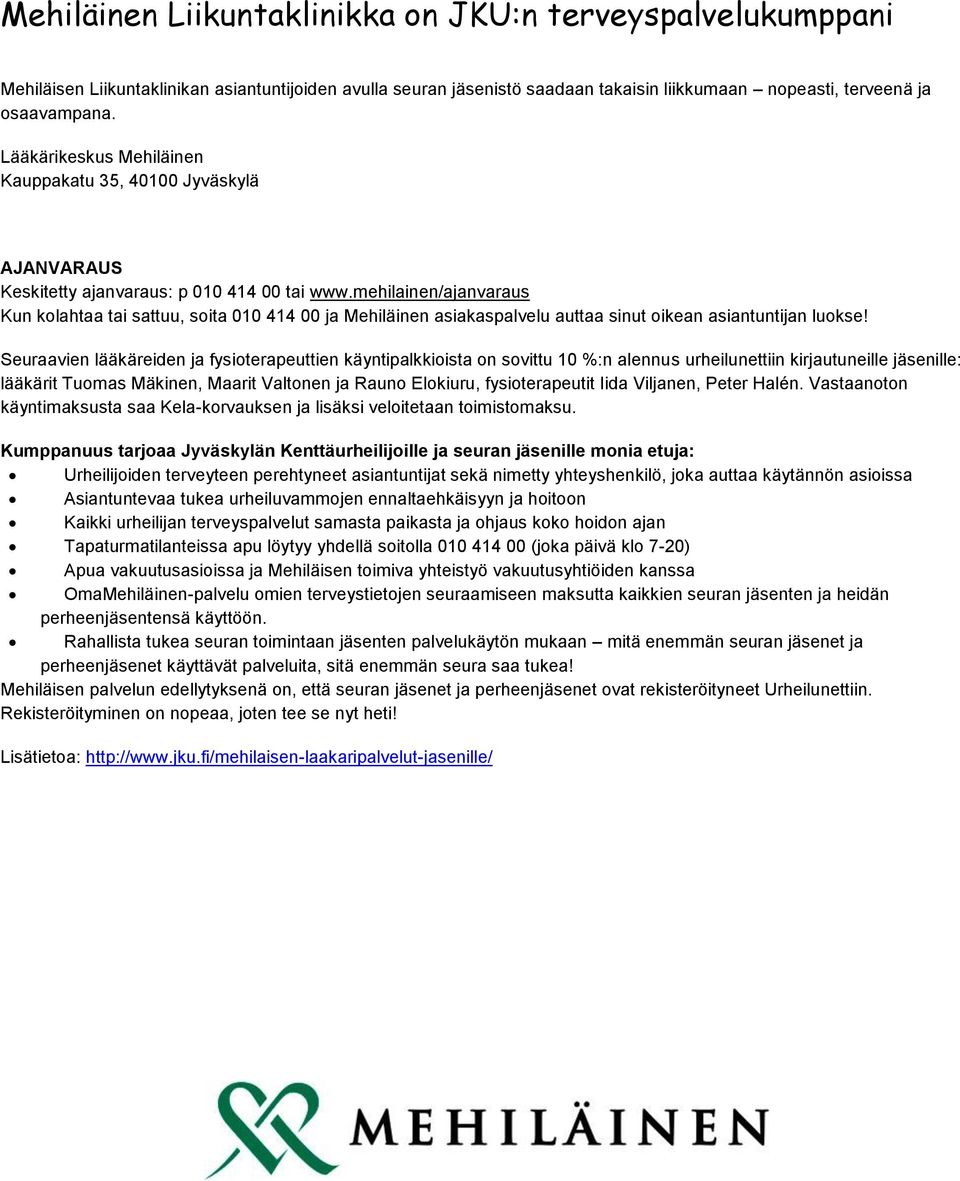 Mehiläinen Liikuntaklinikka on JKU:n terveyspalvelukumppani

Mehiläisen Liikuntaklinikan asiantuntijoiden avulla seuran jäsenistö saadaan takaisin liikkumaan – nopeasti, terveenä ja osaavampana.

Lääkärikeskus Mehiläinen
Kauppakatu 35, 40100 Jyväskylä

AJANVARAUS
Keskitetty ajanvaraus: p 010 414 00 tai www.mehilainen/ajanvaraus
Kun kolahtaa tai sattuu, soita 010 414 00 ja Mehiläinen asiakaspalvelu auttaa sinut oikean asiantuntijan luokse!

Seuraavien lääkäreiden ja fysioterapeuttien käyntipalkkioista on sovittu 10 %:n alennus urheilunettiin kirjautuneille jäsenille: lääkärit Tuomas Mäkinen, Maarit Valtonen ja Rauno Elokiuru, fysioterapeutit Iida Viljanen, Peter Halén. Vastaanoton käyntimaksusta saa Kela-korvauksen ja lisäksi veloitetaan toimistomaksu.

Kumppanuus tarjoaa Jyväskylän Kenttäurheilijoille ja seuran jäsenille monia etuja:
• Urheilijoiden terveyteen perehtyneet asiantuntijat sekä nimetty yhteyshenkilö, joka auttaa käytännön asioissa
• Asiantuntevaa tukea urheiluvammojen ennaltaehkäisyyn ja hoitoon
• Kaikki urheilijan terveyspalvelut samasta paikasta ja ohjaus koko hoidon ajan
• Tapaturmatilanteissa apu löytyy yhdellä soitolla 010 414 00 (joka päivä klo 7-20)
• Apua vakuutusasioissa ja Mehiläisen toimiva yhteistyö vakuutusyhtiöiden kanssa
• OmaMehiläinen-palvelu omien terveystietojen seuraamiseen maksutta kaikkien seuran jäsenten ja heidän perheenjäsentensä käyttöön.
• Rahallista tukea seuran toimintaan jäsenten palvelukäytön mukaan – mitä enemmän seuran jäsenet ja perheenjäsenet käyttävät palveluita, sitä enemmän seura saa tukea!
Mehiläisen palvelun edellytyksenä on, että seuran jäsenet ja perheenjäsenet ovat rekisteröityneet Urheilunettiin. Rekisteröityminen on nopeaa, joten tee se nyt heti!

Lisätietoa: http://www.jku.fi/mehilaisen-laakaripalvelut-jasenille/

MEHILÄINEN